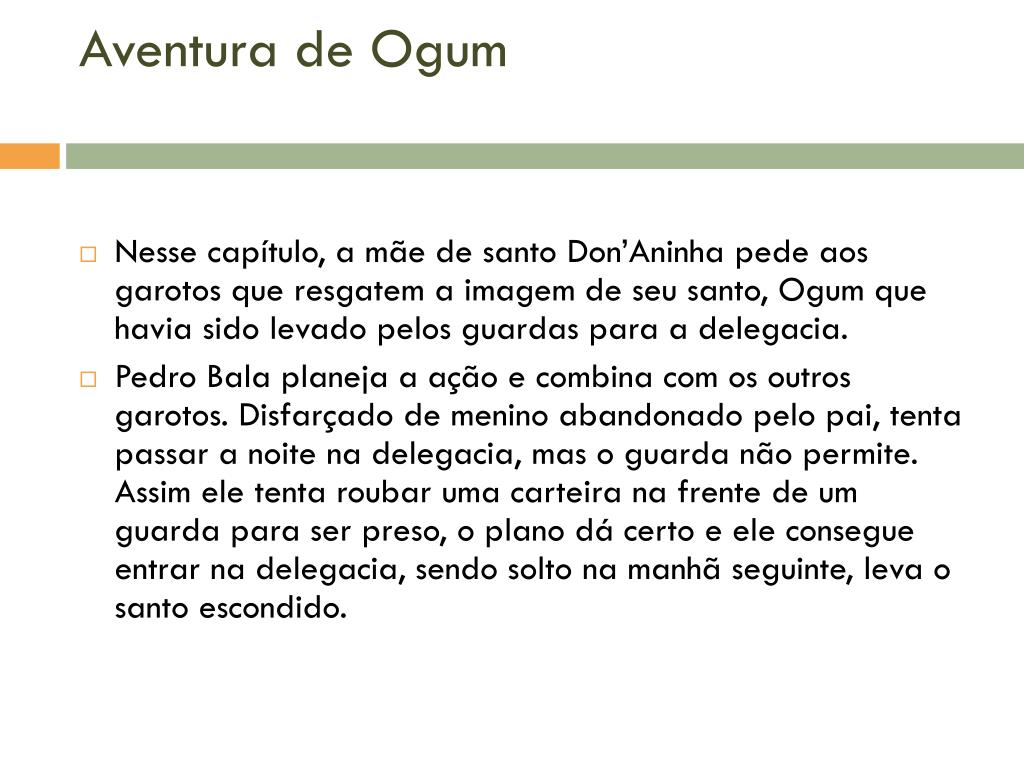 Aventura de Ogum

Nesse capítulo, a mãe de santo Don'Aninha pede aos garotos que resgatem a imagem de seu santo, Ogum que havia sido levado pelos guardas para a delegacia.

Pedro Bala planeja a ação e combina com os outros garotos. Disfarçado de menino abandonado pelo pai, tenta passar a noite na delegacia, mas o guarda não permite. Assim ele tenta roubar uma carteira na frente de um guarda para ser preso, o plano dá certo e ele consegue entrar na delegacia, sendo solto na manhã seguinte, leva o santo escondido.